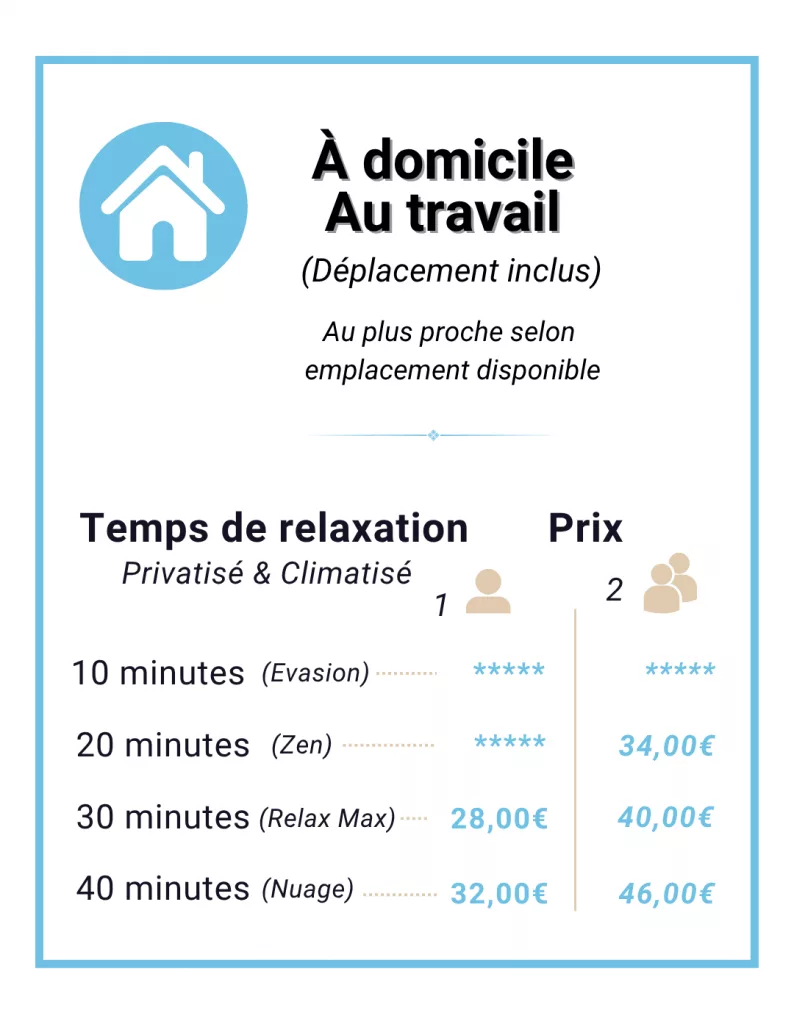 À domicile
Au travail

(Déplacement inclus)

Au plus proche selon emplacement disponible

Temps de relaxation
Privatisé & Climatisé

Prix

1

2

10 minutes (Evasion) ***** *****

20 minutes (Zen) ***** 34,00€

30 minutes (Relax Max) 28,00€ 40,00€

40 minutes (Nuage) 32,00€ 46,00€